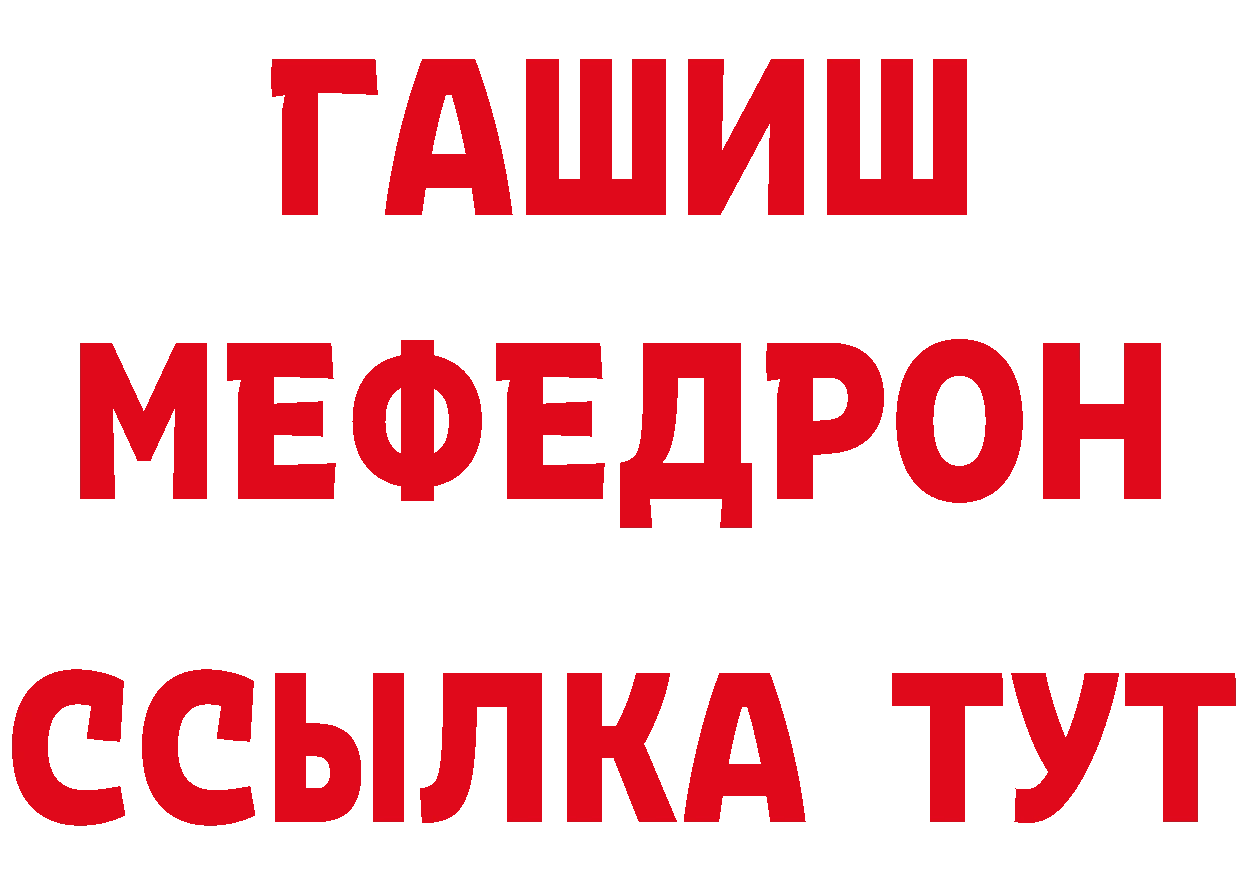 ГАШИШ
МЕФЕДРОН
ССЫЛКА ТУТ